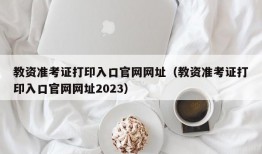 教资准考证打印入口官网网址（教资准考证打印入口官网网址2023）